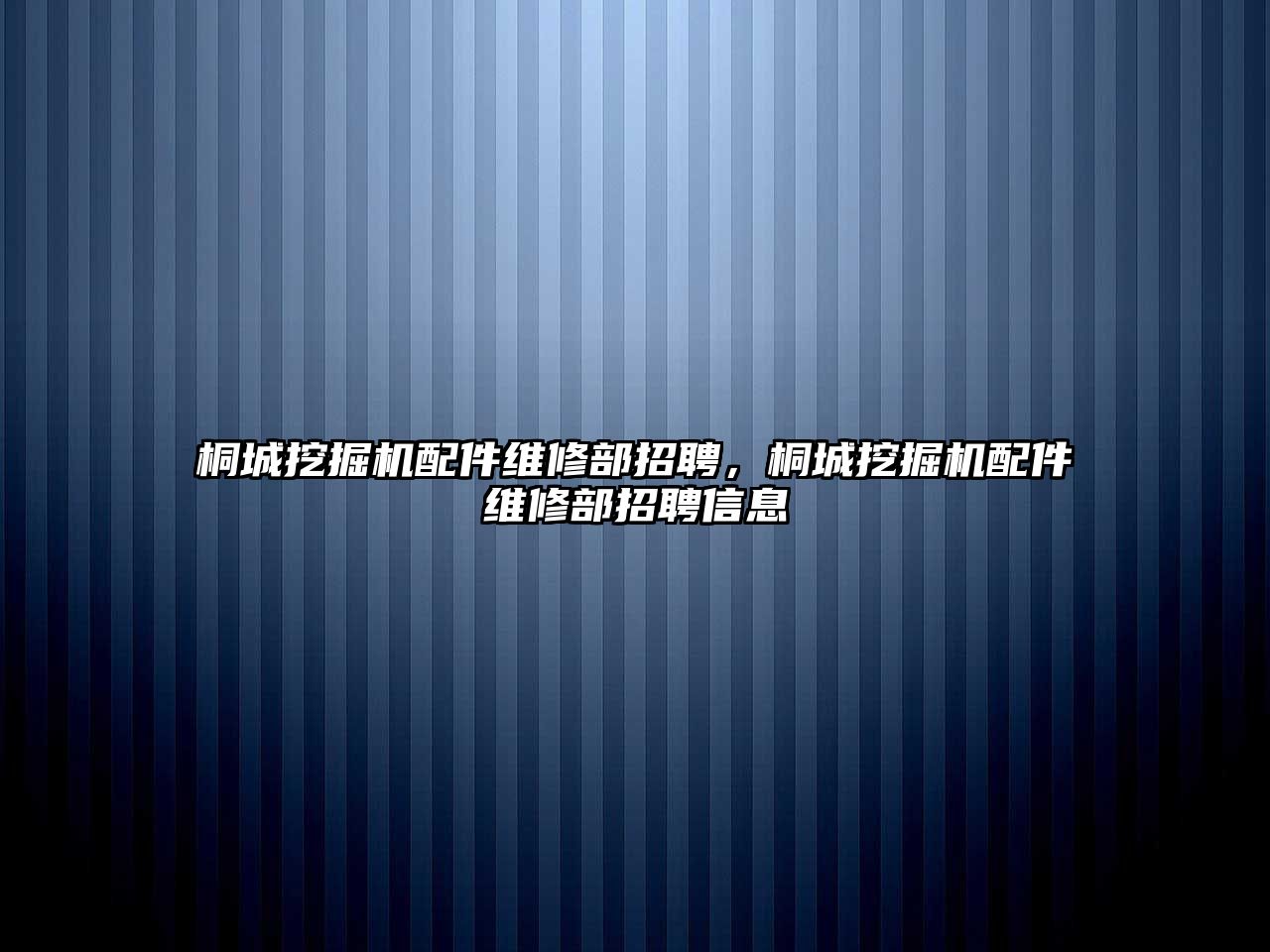 桐城挖掘机配件维修部招聘，桐城挖掘机配件维修部招聘信息